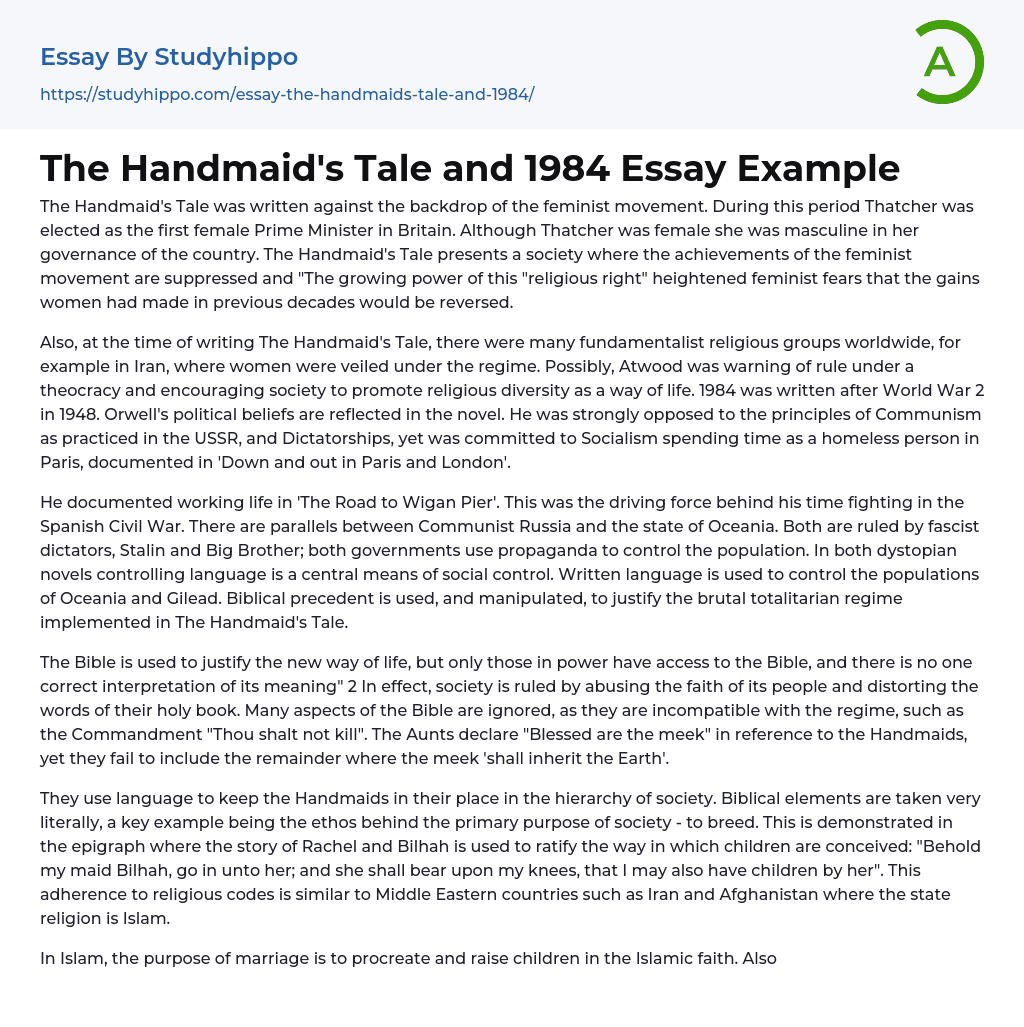 Essay By Studyhippo
https://studyhippo.com/essay-the-handmaids-tale-and-1984/

A

The Handmaid's Tale and 1984 Essay Example

The Handmaid's Tale was written against the backdrop of the feminist movement. During this period Thatcher was elected as the first female Prime Minister in Britain. Although Thatcher was female she was masculine in her governance of the country. The Handmaid's Tale presents a society where the achievements of the feminist movement are suppressed and "The growing power of this "religious right" heightened feminist fears that the gains women had made in previous decades would be reversed.

Also, at the time of writing The Handmaid's Tale, there were many fundamentalist religious groups worldwide, for example in Iran, where women were veiled under the regime. Possibly, Atwood was warning of rule under a theocracy and encouraging society to promote religious diversity as a way of life. 1984 was written after World War 2 in 1948. Orwell's political beliefs are reflected in the novel. He was strongly opposed to the principles of Communism as practiced in the USSR, and Dictatorships, yet was committed to Socialism spending time as a homeless person in Paris, documented in 'Down and out in Paris and London'.

He documented working life in 'The Road to Wigan Pier'. This was the driving force behind his time fighting in the Spanish Civil War. There are parallels between Communist Russia and the state of Oceania. Both are ruled by fascist dictators, Stalin and Big Brother; both governments use propaganda to control the population. In both dystopian novels controlling language is a central means of social control. Written language is used to control the populations of Oceania and Gilead. Biblical precedent is used, and manipulated, to justify the brutal totalitarian regime implemented in The Handmaid's Tale.

The Bible is used to justify the new way of life, but only those in power have access to the Bible, and there is no one correct interpretation of its meaning" 2 In effect, society is ruled by abusing the faith of its people and distorting the words of their holy book. Many aspects of the Bible are ignored, as they are incompatible with the regime, such as the Commandment "Thou shalt not kill". The Aunts declare "Blessed are the meek" in reference to the Handmaids, yet they fail to include the remainder where the meek 'shall inherit the Earth'.

They use language to keep the Handmaids in their place in the hierarchy of society. Biblical elements are taken very literally, a key example being the ethos behind the primary purpose of society - to breed. This is demonstrated in the epigraph where the story of Rachel and Bilhah is used to ratify the way in which children are conceived: "Behold my maid Bilhah, go in unto her; and she shall bear upon my knees, that I may also have children by her". This adherence to religious codes is similar to Middle Eastern countries such as Iran and Afghanistan where the state religion is Islam.

In Islam, the purpose of marriage is to procreate and raise children in the Islamic faith. Also